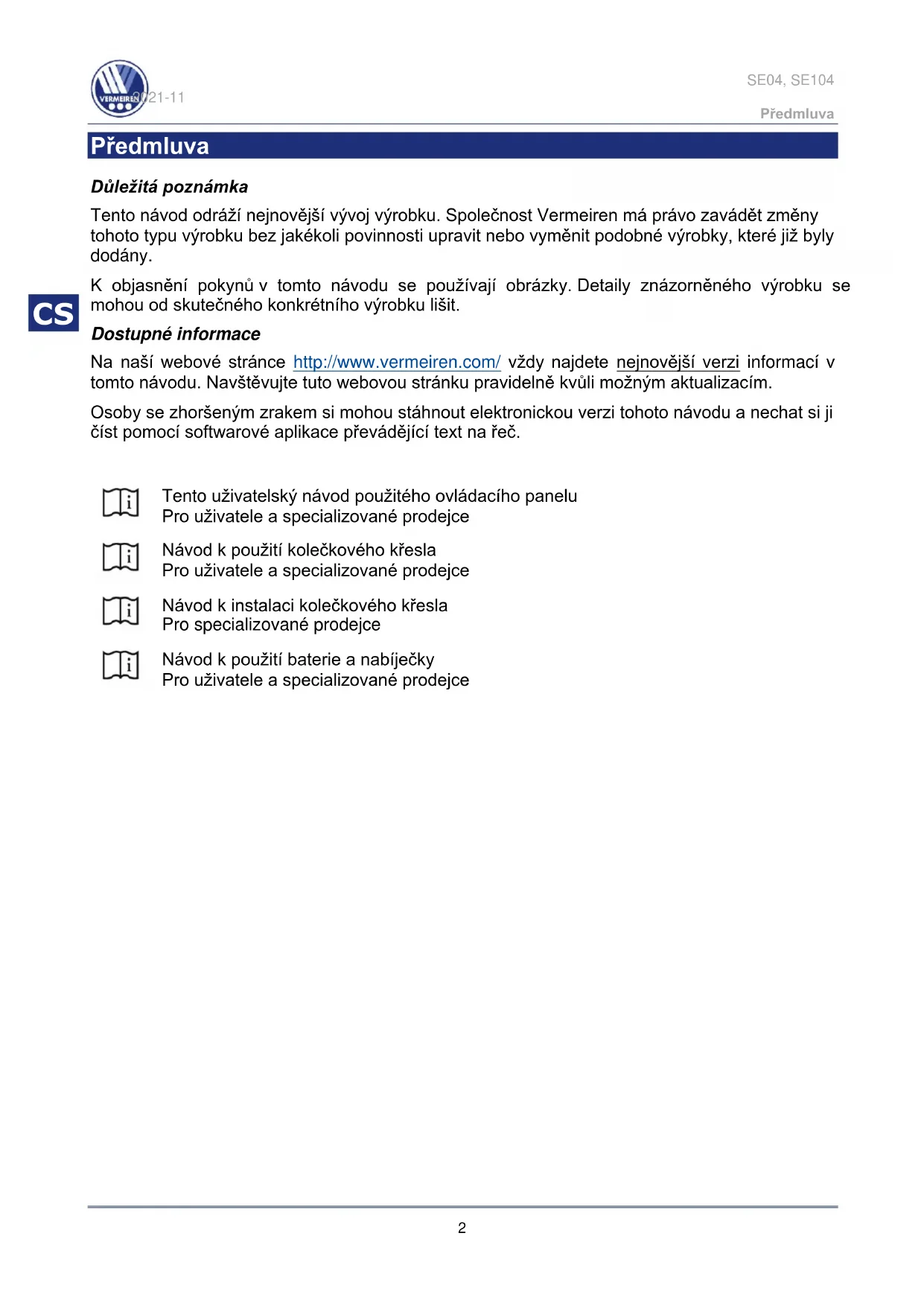 VERMEIREN 2021-11

SE04, SE104

Předmluva

Předmluva

Důležitá poznámka

Tento návod odráží nejnovější vývoj výrobku. Společnost Vermeiren má právo zavádět změny tohoto typu výrobku bez jakékoli povinnosti upravit nebo vyměnit podobné výrobky, které již byly dodány.

K objasnění pokynů v tomto návodu se používají obrázky. Detaily znázorněného výrobku se mohou od skutečného konkrétního výrobku lišit.

CS

Dostupné informace

Na naší webové stránce http://www.vermeiren.com/ vždy najdete nejnovější verzi informací v tomto návodu. Navštěvujte tuto webovou stránku pravidelně kvůli možným aktualizacím.

Osoby se zhoršeným zrakem si mohou stáhnout elektronickou verzi tohoto návodu a nechat si ji číst pomocí softwarové aplikace převádějící text na řeč.

Tento uživatelský návod použitého ovládacího panelu
Pro uživatele a specializované prodejce

Návod k použití kolečkového křesla
Pro uživatele a specializované prodejce

Návod k instalaci kolečkového křesla
Pro specializované prodejce

Návod k použití baterie a nabíječky
Pro uživatele a specializované prodejce

2